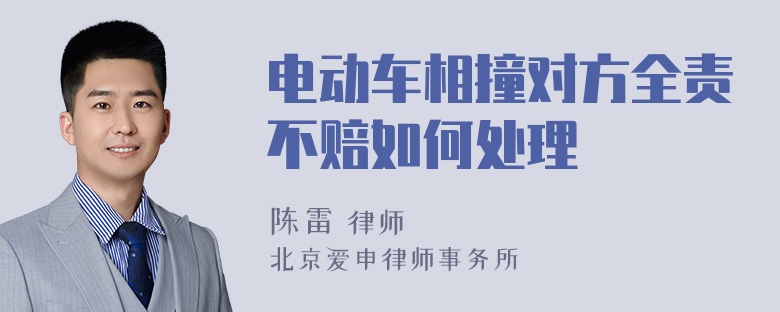 电动车相撞对方全责不赔如何处理

陈雷 律师

北京爱申律师事务所